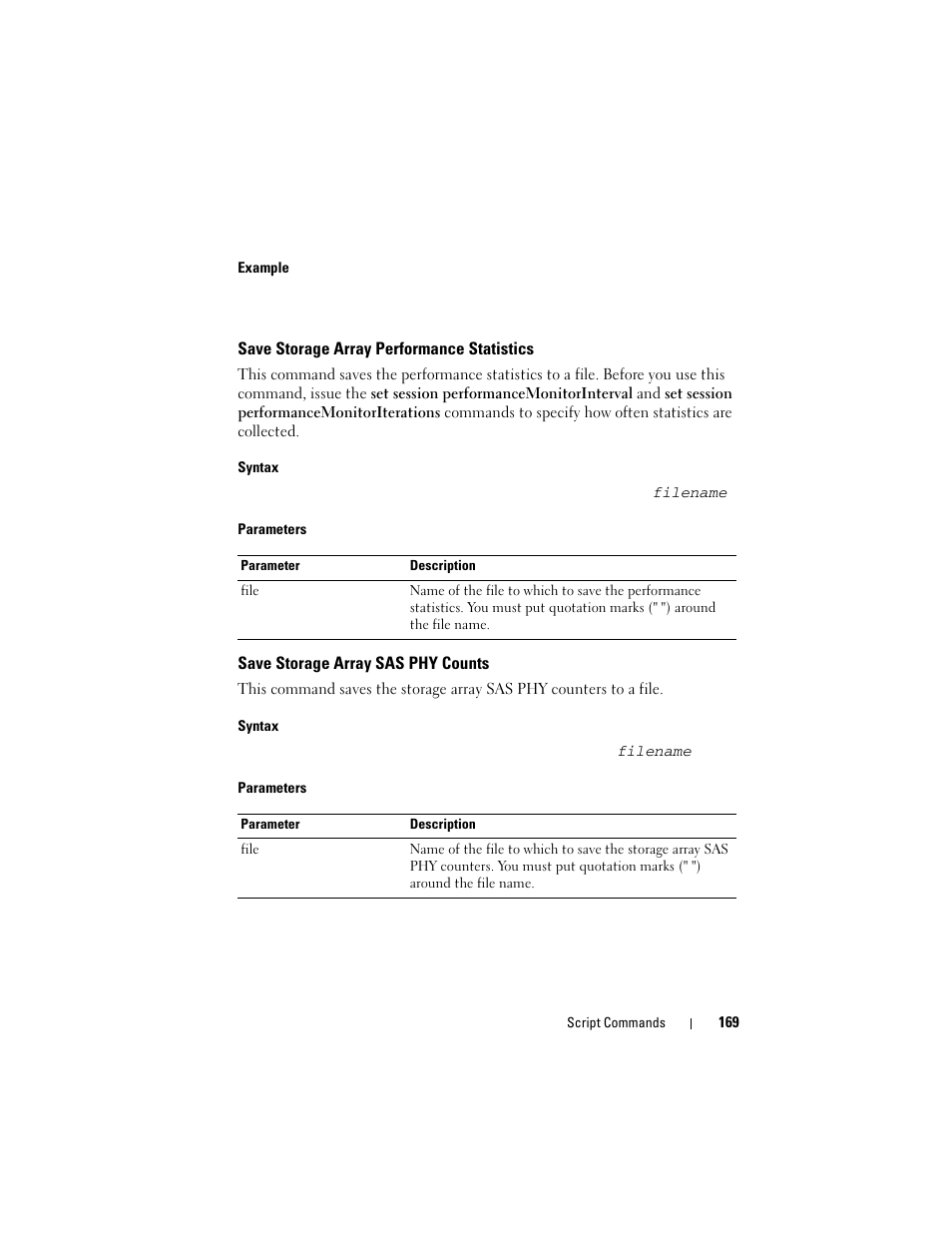 Example

Save Storage Array Performance Statistics

This command saves the performance statistics to a file. Before you use this command, issue the set session performanceMonitorInterval and set session performanceMonitorIterations commands to specify how often statistics are collected.

Syntax

filename

Parameters

| Parameter | Description |
|---|---|
| file | Name of the file to which to save the performance statistics. You must put quotation marks (" ") around the file name. |

Save Storage Array SAS PHY Counts

This command saves the storage array SAS PHY counters to a file.

Syntax

filename

Parameters

| Parameter | Description |
|---|---|
| file | Name of the file to which to save the storage array SAS PHY counters. You must put quotation marks (" ") around the file name. |

Script Commands | 169